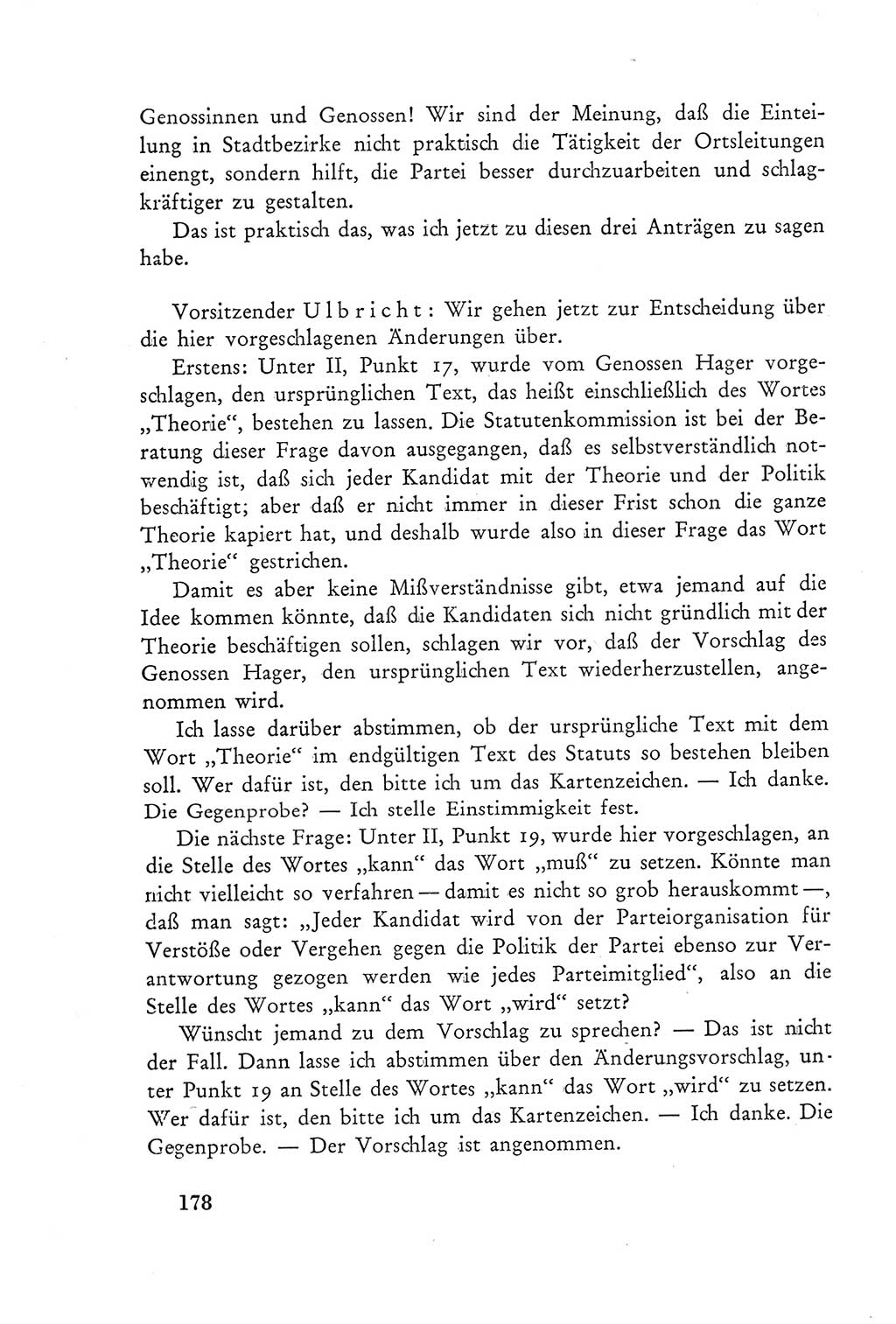 Genossinnen und Genossen! Wir sind der Meinung, daß die Einteilung in Stadtbezirke nicht praktisch die Tätigkeit der Ortsleitungen einengt, sondern hilft, die Partei besser durchzuarbeiten und schlagkräftiger zu gestalten.

Das ist praktisch das, was ich jetzt zu diesen drei Anträgen zu sagen habe.

Vorsitzender Ulbricht: Wir gehen jetzt zur Entscheidung über die hier vorgeschlagenen Änderungen über.

Erstens: Unter II, Punkt 17, wurde vom Genossen Hager vorgeschlagen, den ursprünglichen Text, das heißt einschließlich des Wortes „Theorie“, bestehen zu lassen. Die Statutenkommission ist bei der Beratung dieser Frage davon ausgegangen, daß es selbstverständlich notwendig ist, daß sich jeder Kandidat mit der Theorie und der Politik beschäftigt; aber daß er nicht immer in dieser Frist schon die ganze Theorie kapiert hat, und deshalb wurde also in dieser Frage das Wort „Theorie“ gestrichen.

Damit es aber keine Mißverständnisse gibt, etwa jemand auf die Idee kommen könnte, daß die Kandidaten sich nicht gründlich mit der Theorie beschäftigen sollen, schlagen wir vor, daß der Vorschlag des Genossen Hager, den ursprünglichen Text wiederherzustellen, angenommen wird.

Ich lasse darüber abstimmen, ob der ursprüngliche Text mit dem Wort „Theorie“ im endgültigen Text des Statuts so bestehen bleiben soll. Wer dafür ist, den bitte ich um das Kartenzeichen. — Ich danke. Die Gegenprobe? — Ich stelle Einstimmigkeit fest.

Die nächste Frage: Unter II, Punkt 19, wurde hier vorgeschlagen, an die Stelle des Wortes „kann“ das Wort „muß“ zu setzen. Könnte man nicht vielleicht so verfahren — damit es nicht so grob herauskommt —, daß man sagt: „Jeder Kandidat wird von der Parteiorganisation für Verstöße oder Vergehen gegen die Politik der Partei ebenso zur Verantwortung gezogen werden wie jedes Parteimitglied“, also an die Stelle des Wortes „kann“ das Wort „wird“ setzt?

Wünscht jemand zu dem Vorschlag zu sprechen? — Das ist nicht der Fall. Dann lasse ich abstimmen über den Änderungsvorschlag, unter Punkt 19 an Stelle des Wortes „kann“ das Wort „wird“ zu setzen. Wer dafür ist, den bitte ich um das Kartenzeichen. — Ich danke. Die Gegenprobe. — Der Vorschlag ist angenommen.

178